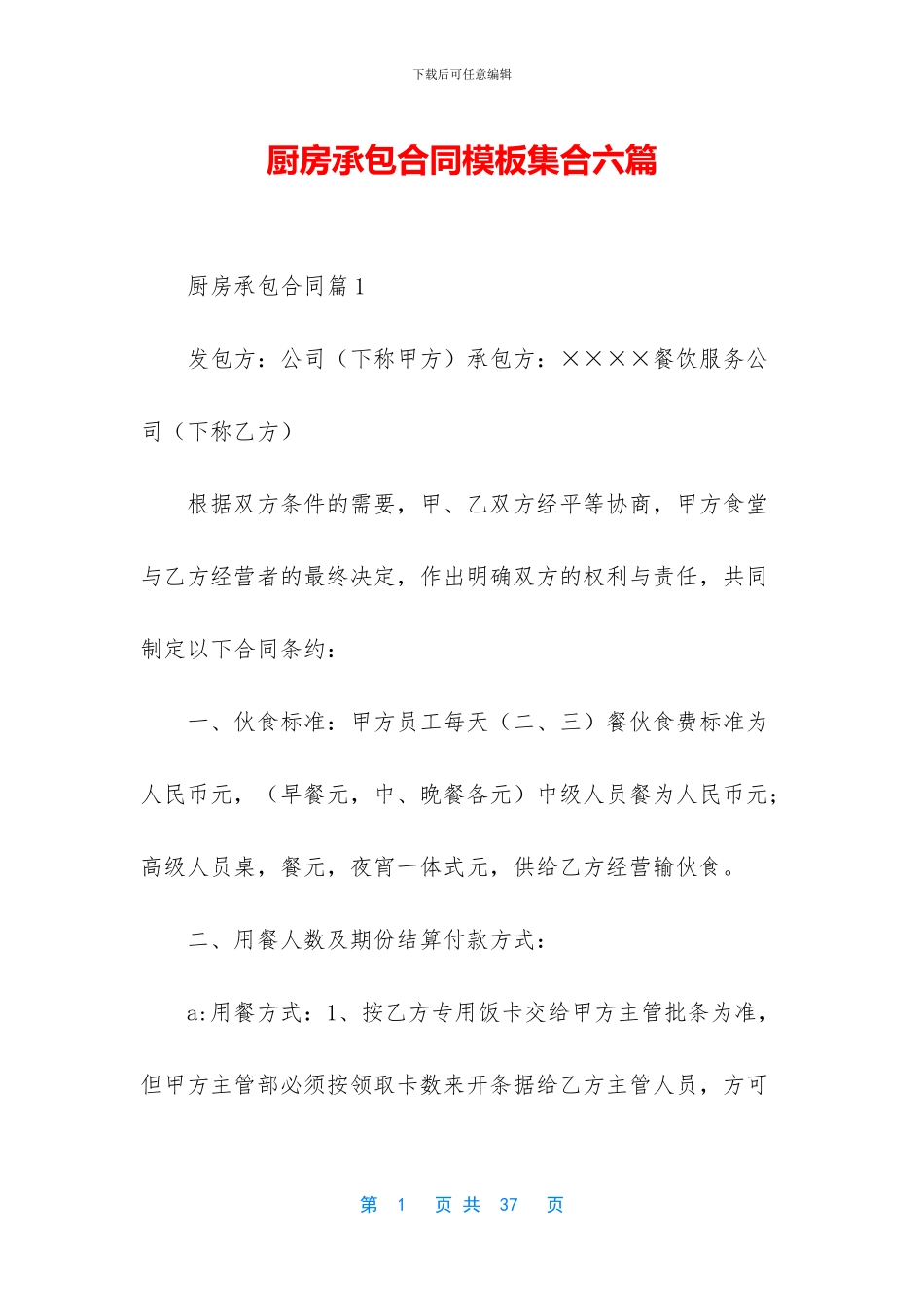 下载后可任意编辑

厨房承包合同模板集合六篇

厨房承包合同篇1

发包方：公司（下称甲方）承包方：××××餐饮服务公司（下称乙方）

根据双方条件的需要，甲、乙双方经平等协商，甲方食堂与乙方经营者的最终决定，作出明确双方的权利与责任，共同制定以下合同条约：

一、伙食标准：甲方员工每天（二、三）餐伙食费标准为人民币元，（早餐元，中、晚餐各元）中级人员餐为人民币元；高级人员桌，餐元，夜宵一体式元，供给乙方经营输伙食。

二、用餐人数及期份结算付款方式：

a:用餐方式：1、按乙方专用饭卡交给甲方主管批条为准，但甲方主管部必须按领取卡数来开条据给乙方主管人员，方可

第 1 页 共 37 页